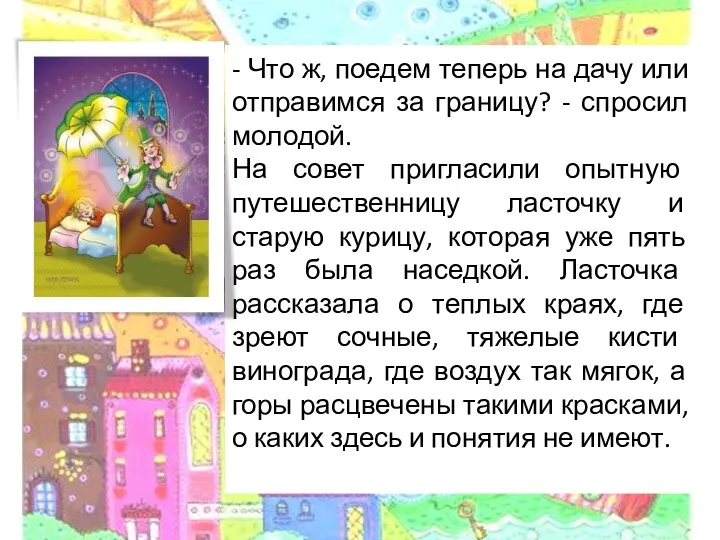 - Что ж, поедем теперь на дачу или отправимся за границу? - спросил молодой.
На совет пригласили опытную путешественницу ласточку и старую курицу, которая уже пять раз была наседкой. Ласточка рассказала о теплых краях, где зреют сочные, тяжелые кисти винограда, где воздух так мягок, а горы расцвечены такими красками, о каких здесь и понятия не имеют.